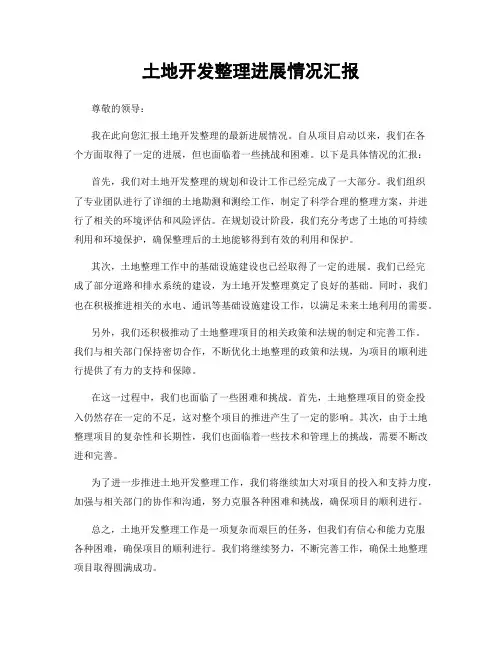 土地开发整理进展情况汇报

尊敬的领导：

我在此向您汇报土地开发整理的最新进展情况。自从项目启动以来，我们在各个方面取得了一定的进展，但也面临着一些挑战和困难。以下是具体情况的汇报：

首先，我们对土地开发整理的规划和设计工作已经完成了一大部分。我们组织了专业团队进行了详细的土地勘测和测绘工作，制定了科学合理的整理方案，并进行了相关的环境评估和风险评估。在规划设计阶段，我们充分考虑了土地的可持续利用和环境保护，确保整理后的土地能够得到有效的利用和保护。

其次，土地整理工作中的基础设施建设也已经取得了一定的进展。我们已经完成了部分道路和排水系统的建设，为土地开发整理奠定了良好的基础。同时，我们也在积极推进相关的水电、通讯等基础设施建设工作，以满足未来土地利用的需要。

另外，我们还积极推动了土地整理项目的相关政策和法规的制定和完善工作。我们与相关部门保持密切合作，不断优化土地整理的政策和法规，为项目的顺利进行提供了有力的支持和保障。

在这一过程中，我们也面临了一些困难和挑战。首先，土地整理项目的资金投入仍然存在一定的不足，这对整个项目的推进产生了一定的影响。其次，由于土地整理项目的复杂性和长期性，我们也面临着一些技术和管理上的挑战，需要不断改进和完善。

为了进一步推进土地开发整理工作，我们将继续加大对项目的投入和支持力度，加强与相关部门的协作和沟通，努力克服各种困难和挑战，确保项目的顺利进行。

总之，土地开发整理工作是一项复杂而艰巨的任务，但我们有信心和能力克服各种困难，确保项目的顺利进行。我们将继续努力，不断完善工作，确保土地整理项目取得圆满成功。